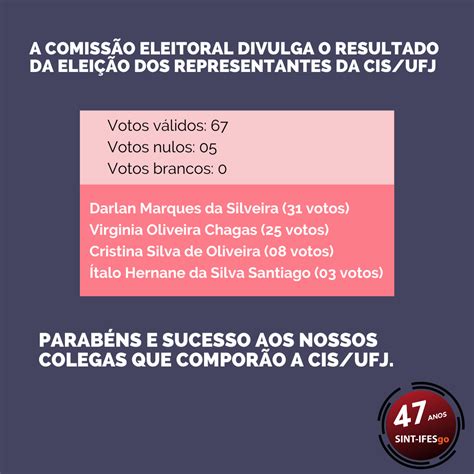 A COMISSÃO ELEITORAL DIVULGA O RESULTADO DA ELEIÇÃO DOS REPRESENTANTES DA CIS/UFJ

Votos válidos: 67
Votos nulos: 05
Votos brancos: 0

Darlan Marques da Silveira (31 votos)
Virginia Oliveira Chagas (25 votos)
Cristina Silva de Oliveira (08 votos)
Ítalo Hernane da Silva Santiago (03 votos)

PARABÉNS E SUCESSO AOS NOSSOS COLEGAS QUE COMPORÃO A CIS/UFJ.

47 ANOS
SINT-IFESgo